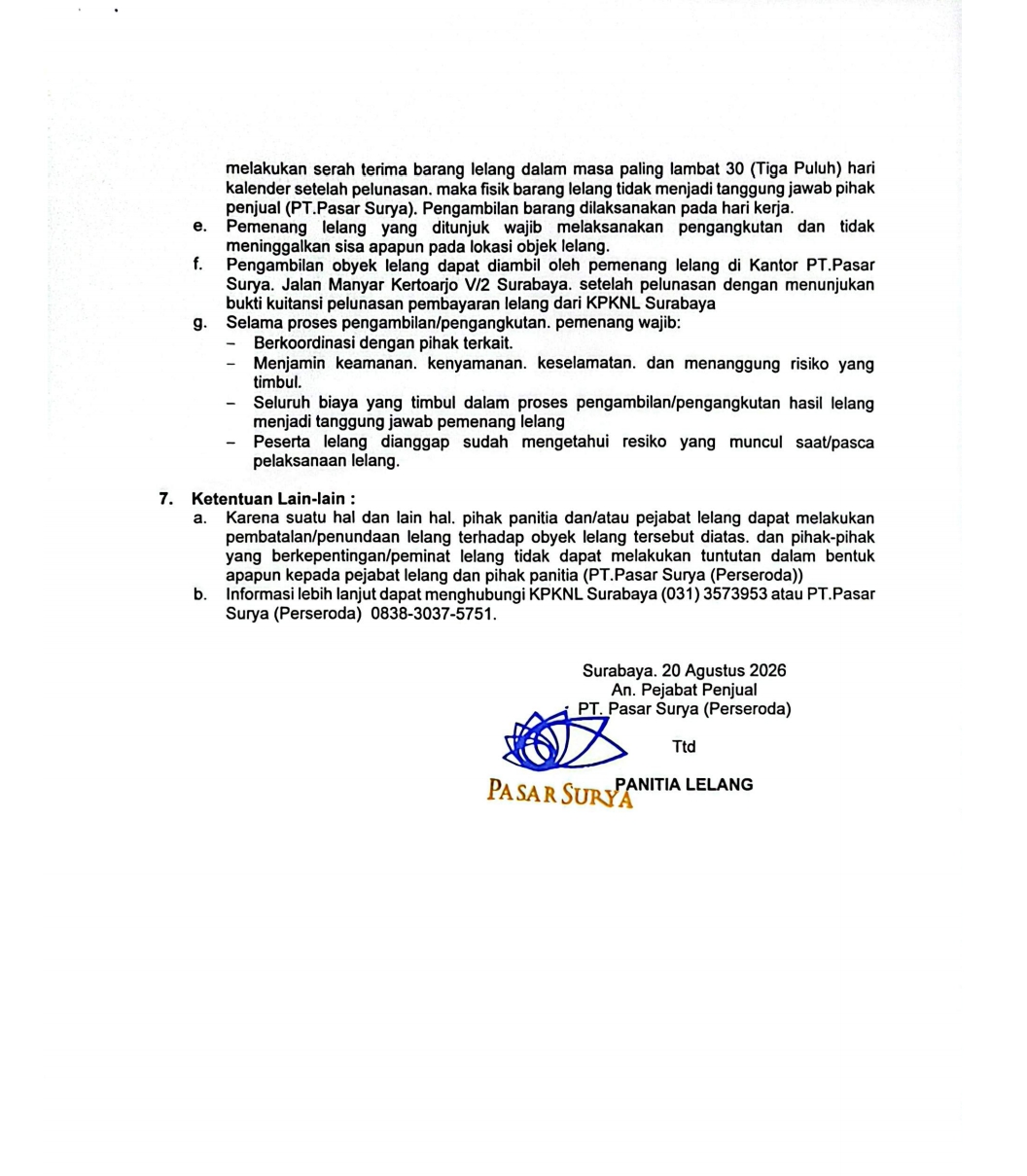 melakukan serah terima barang lelang dalam masa paling lambat 30 (Tiga Puluh) hari kalender setelah pelunasan. maka fisik barang lelang tidak menjadi tanggung jawab pihak penjual (PT.Pasar Surya). Pengambilan barang dilaksanakan pada hari kerja.

e. Pemenang lelang yang ditunjuk wajib melaksanakan pengangkutan dan tidak meninggalkan sisa apapun pada lokasi objek lelang.

f. Pengambilan obyek lelang dapat diambil oleh pemenang lelang di Kantor PT.Pasar Surya. Jalan Manyar Kertoarjo V/2 Surabaya. setelah pelunasan dengan menunjukan bukti kuitansi pelunasan pembayaran lelang dari KPKNL Surabaya

g. Selama proses pengambilan/pengangkutan. pemenang wajib:
– Berkoordinasi dengan pihak terkait.
– Menjamin keamanan. kenyamanan. keselamatan. dan menanggung risiko yang timbul.
– Seluruh biaya yang timbul dalam proses pengambilan/pengangkutan hasil lelang menjadi tanggung jawab pemenang lelang
– Peserta lelang dianggap sudah mengetahui resiko yang muncul saat/pasca pelaksanaan lelang.

7. Ketentuan Lain-lain :
a. Karena suatu hal dan lain hal. pihak panitia dan/atau pejabat lelang dapat melakukan pembatalan/penundaan lelang terhadap obyek lelang tersebut diatas. dan pihak-pihak yang berkepentingan/peminat lelang tidak dapat melakukan tuntutan dalam bentuk apapun kepada pejabat lelang dan pihak panitia (PT.Pasar Surya (Perseroda))
b. Informasi lebih lanjut dapat menghubungi KPKNL Surabaya (031) 3573953 atau PT.Pasar Surya (Perseroda) 0838-3037-5751.

Surabaya. 20 Agustus 2026
An. Pejabat Penjual
PT. Pasar Surya (Perseroda)

Ttd

PASAR SURYA

PANITIA LELANG